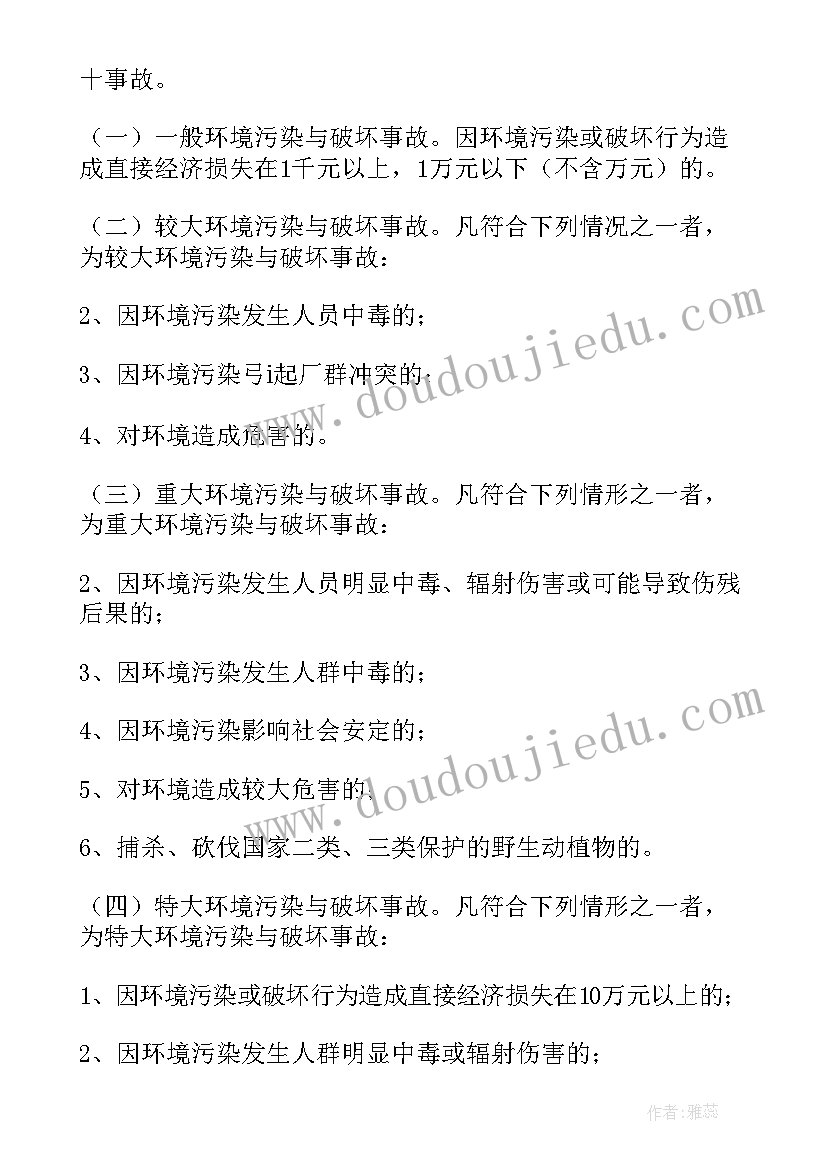 十事故。

（一）一般环境污染与破坏事故。因环境污染或破坏行为造成直接经济损失在1千元以上，1万元以下（不含万元）的。

（二）较大环境污染与破坏事故。凡符合下列情况之一者，为较大环境污染与破坏事故：

2、因环境污染发生人员中毒的；

3、因环境污染弓i起厂群冲突的；

4、对环境造成危害的。

（三）重大环境污染与破坏事故。凡符合下列情形之一者，为重大环境污染与破坏事故：

2、因环境污染发生人员明显中毒、辐射伤害或可能导致伤残后果的；

3、因环境污染发生人群中毒的；

4、因环境污染影响社会安定的；

5、对环境造成较大危害的；

6、捕杀、砍伐国家二类、三类保护的野生动植物的。

（四）特大环境污染与破坏事故。凡符合下列情形之一者，为特大环境污染与破坏事故：

1、因环境污染或破坏行为造成直接经济损失在10万元以上的；

2、因环境污染发生人群明显中毒或辐射伤害的；

www.doudoujiedu.com

www.doudoujiedu.com

作者：雅蕊